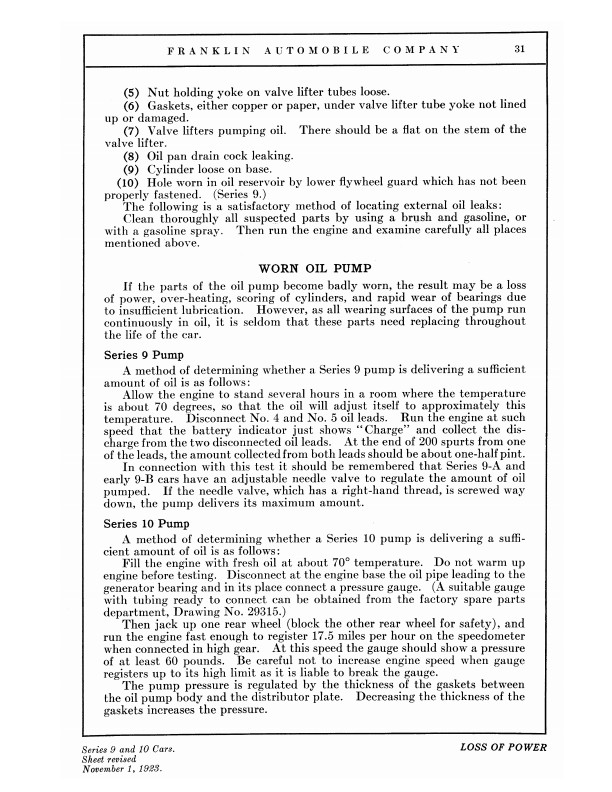 FRANKLIN AUTOMOBILE COMPANY 31

(5) Nut holding yoke on valve lifter tubes loose.

(6) Gaskets, either copper or paper, under valve lifter tube yoke not lined up or damaged.

(7) Valve lifters pumping oil. There should be a flat on the stem of the valve lifter.

(8) Oil pan drain cock leaking.

(9) Cylinder loose on base.

(10) Hole worn in oil reservoir by lower flywheel guard which has not been properly fastened. (Series 9.)

The following is a satisfactory method of locating external oil leaks:

Clean thoroughly all suspected parts by using a brush and gasoline, or with a gasoline spray. Then run the engine and examine carefully all places mentioned above.

WORN OIL PUMP

If the parts of the oil pump become badly worn, the result may be a loss of power, over-heating, scoring of cylinders, and rapid wear of bearings due to insufficient lubrication. However, as all wearing surfaces of the pump run continuously in oil, it is seldom that these parts need replacing throughout the life of the car.

Series 9 Pump

A method of determining whether a Series 9 pump is delivering a sufficient amount of oil is as follows:

Allow the engine to stand several hours in a room where the temperature is about 70 degrees, so that the oil will adjust itself to approximately this temperature. Disconnect No. 4 and No. 5 oil leads. Run the engine at such speed that the battery indicator just shows "Charge" and collect the discharge from the two disconnected oil leads. At the end of 200 spurts from one of the leads, the amount collected from both leads should be about one-half pint.

In connection with this test it should be remembered that Series 9-A and early 9-B cars have an adjustable needle valve to regulate the amount of oil pumped. If the needle valve, which has a right-hand thread, is screwed way down, the pump delivers its maximum amount.

Series 10 Pump

A method of determining whether a Series 10 pump is delivering a sufficient amount of oil is as follows:

Fill the engine with fresh oil at about 70° temperature. Do not warm up engine before testing. Disconnect at the engine base the oil pipe leading to the generator bearing and in its place connect a pressure gauge. (A suitable gauge with tubing ready to connect can be obtained from the factory spare parts department, Drawing No. 29315.)

Then jack up one rear wheel (block the other rear wheel for safety), and run the engine fast enough to register 17.5 miles per hour on the speedometer when connected in high gear. At this speed the gauge should show a pressure of at least 60 pounds. Be careful not to increase engine speed when gauge registers up to its high limit as it is liable to break the gauge.

The pump pressure is regulated by the thickness of the gaskets between the oil pump body and the distributor plate. Decreasing the thickness of the gaskets increases the pressure.

Series 9 and 10 Cars.
Sheet revised
November 1, 1923.

LOSS OF POWER